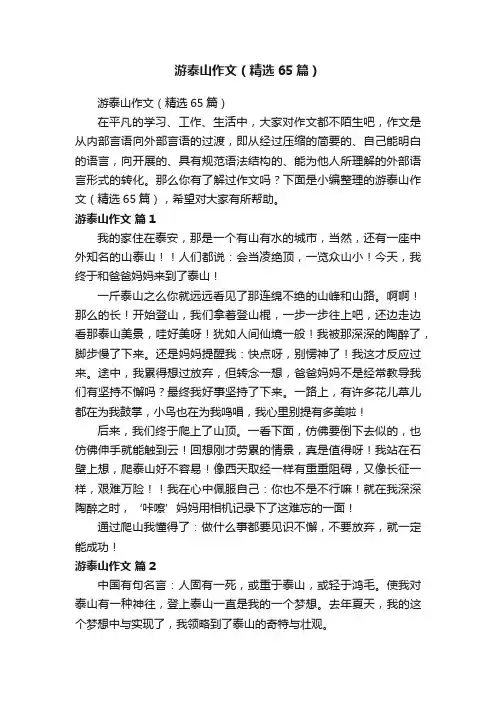 游泰山作文（精选 65 篇）

游泰山作文（精选 65 篇）

在平凡的学习、工作、生活中，大家对作文都不陌生吧，作文是从内部言语向外部言语的过渡，即从经过压缩的简要的、自己能明白的语言，向开展的、具有规范语法结构的、能为他人所理解的外部语言形式的转化。那么你有了解过作文吗？下面是小编整理的游泰山作文（精选 65 篇），希望对大家有所帮助。

游泰山作文 篇 1

我的家住在泰安，那是一个有山有水的城市，当然，还有一座中外知名的山泰山！！人们都说：会当凌绝顶，一览众山小！今天，我终于和爸爸妈妈来到了泰山！

一斤泰山之么你就远远看见了那连绵不绝的山峰和山路。啊啊！那么的长！开始登山，我们拿着登山棍，一步一步往上吧，还边走边看那泰山美景，哇好美呀！犹如人间仙境一般！我被那深深的陶醉了，脚步慢了下来。还是妈妈提醒我：快点呀，别愣神了！我这才反应过来。途中，我累得想过放弃，但转念一想，爸爸妈妈不是经常教导我们有坚持不懈吗？最终我好事坚持了下来。一路上，有许多花儿草儿都在为我鼓掌，小鸟也在为我鸣唱，我心里别提有多美啦！

后来，我们终于爬上了山顶。一看下面，仿佛要倒下去似的，也仿佛伸手就能触到云！回想刚才劳累的情景，真是值得呀！我站在石壁上想，爬泰山好不容易！像西天取经一样有重重阻碍，又像长征一样，艰难万险！！我在心中佩服自己：你也不是不行嘛！就在我深深陶醉之时，‘咔嚓’妈妈用相机记录下了这难忘的一面！

通过爬山我懂得了：做什么事都要见识不懈，不要放弃，就一定能成功！

游泰山作文 篇 2

中国有句名言：人固有一死，或重于泰山，或轻于鸿毛。使我对泰山有一种神往，登上泰山一直是我的一个梦想。去年夏天，我的这个梦想中与实现了，我领略到了泰山的奇特与壮观。